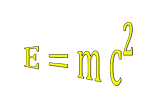 $E = mc^2$